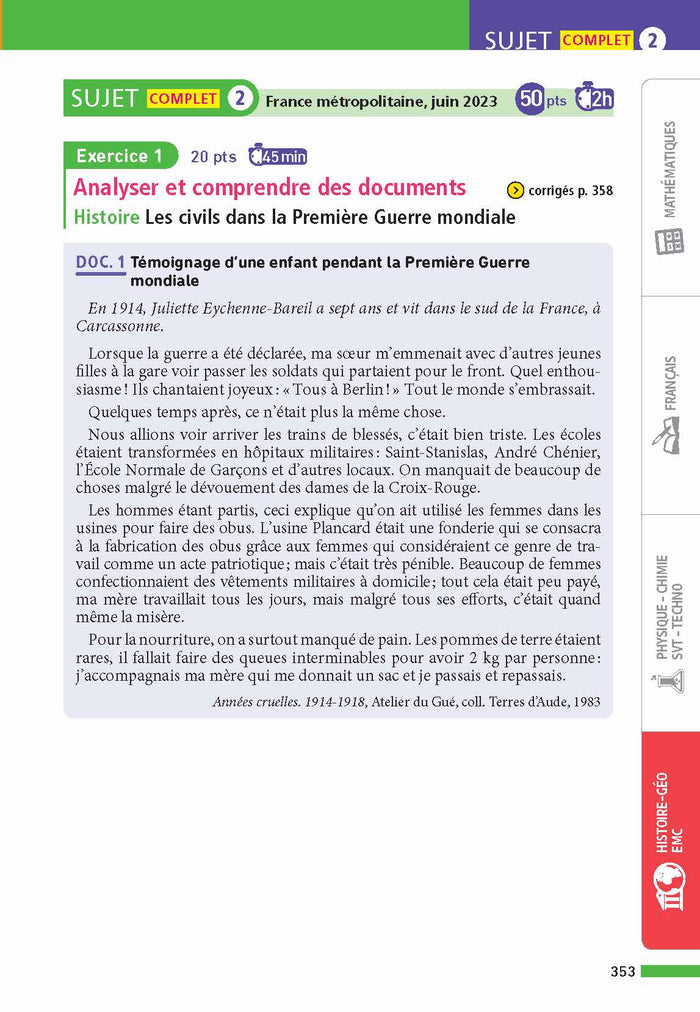 SUJET COMPLET 2

SUJET COMPLET 2 France métropolitaine, juin 2023 50 pts 2h

Exercice 1 20 pts 45 min

Analyser et comprendre des documents

corrigés p. 358

Histoire Les civils dans la Première Guerre mondiale

DOC. 1 Témoignage d'une enfant pendant la Première Guerre mondiale

En 1914, Juliette Eychenne-Bareil a sept ans et vit dans le sud de la France, à Carcassonne.

Lorsque la guerre a été déclarée, ma sœur m'emmenait avec d'autres jeunes filles à la gare voir passer les soldats qui partaient pour le front. Quel enthousiasme ! Ils chantaient joyeux : « Tous à Berlin ! » Tout le monde s'embrassait.

Quelques temps après, ce n'était plus la même chose.

Nous allions voir arriver les trains de blessés, c'était bien triste. Les écoles étaient transformées en hôpitaux militaires : Saint-Stanislas, André Chénier, l'École Normale de Garçons et d'autres locaux. On manquait de beaucoup de choses malgré le dévouement des dames de la Croix-Rouge.

Les hommes étant partis, ceci explique qu'on ait utilisé les femmes dans les usines pour faire des obus. L'usine Plancard était une fonderie qui se consacra à la fabrication des obus grâce aux femmes qui considéraient ce genre de travail comme un acte patriotique ; mais c'était très pénible. Beaucoup de femmes confectionnaient des vêtements militaires à domicile ; tout cela était peu payé, ma mère travaillait tous les jours, mais malgré tous ses efforts, c'était quand même la misère.

Pour la nourriture, on a surtout manqué de pain. Les pommes de terre étaient rares, il fallait faire des queues interminables pour avoir 2 kg par personne : j'accompagnais ma mère qui me donnait un sac et je passais et repassais.

Années cruelles. 1914-1918, Atelier du Gué, coll. Terres d'Aude, 1983

MATHÉMATIQUES

FRANÇAIS

PHYSIQUE - CHIMIE SVT - TECHNO

HISTOIRE-GÉO EMC

353